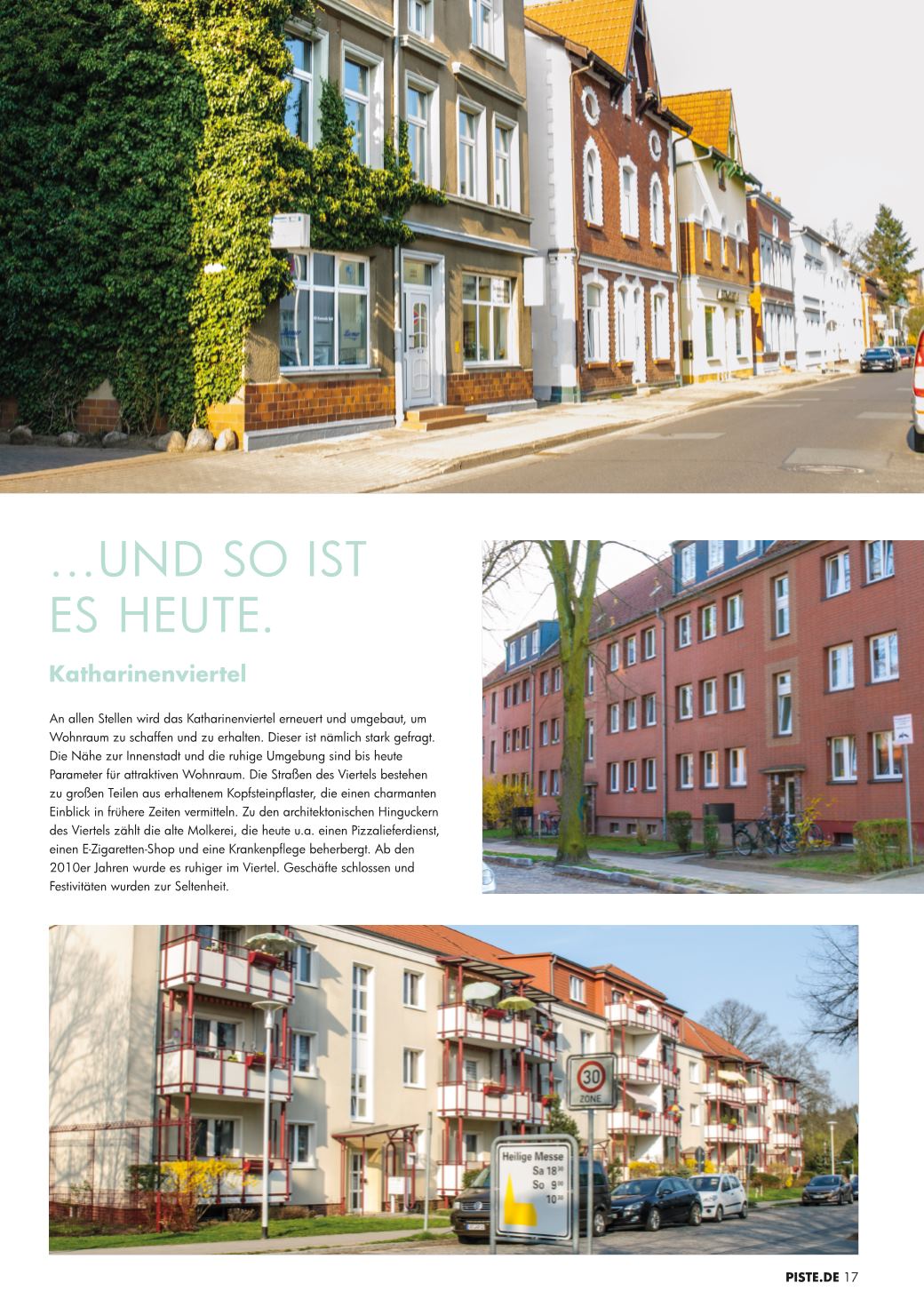 ...UND SO IST ES HEUTE.

Katharinenviertel

An allen Stellen wird das Katharinenviertel erneuert und umgebaut, um Wohnraum zu schaffen und zu erhalten. Dieser ist nämlich stark gefragt. Die Nähe zur Innenstadt und die ruhige Umgebung sind bis heute Parameter für attraktiven Wohnraum. Die Straßen des Viertels bestehen zu großen Teilen aus erhaltenem Kopfsteinpflaster, die einen charmanten Einblick in frühere Zeiten vermitteln. Zu den architektonischen Hinguckern des Viertels zählt die alte Molkerei, die heute u.a. einen Pizzalieferdienst, einen E-Zigaretten-Shop und eine Krankenpflege beherbergt. Ab den 2010er Jahren wurde es ruhiger im Viertel. Geschäfte schlossen und Festivitäten wurden zur Seltenheit.

30
ZONE

Heilige Messe
Sa $18^{00}$
So $9^{00}$
$10^{30}$

PISTE.DE 17